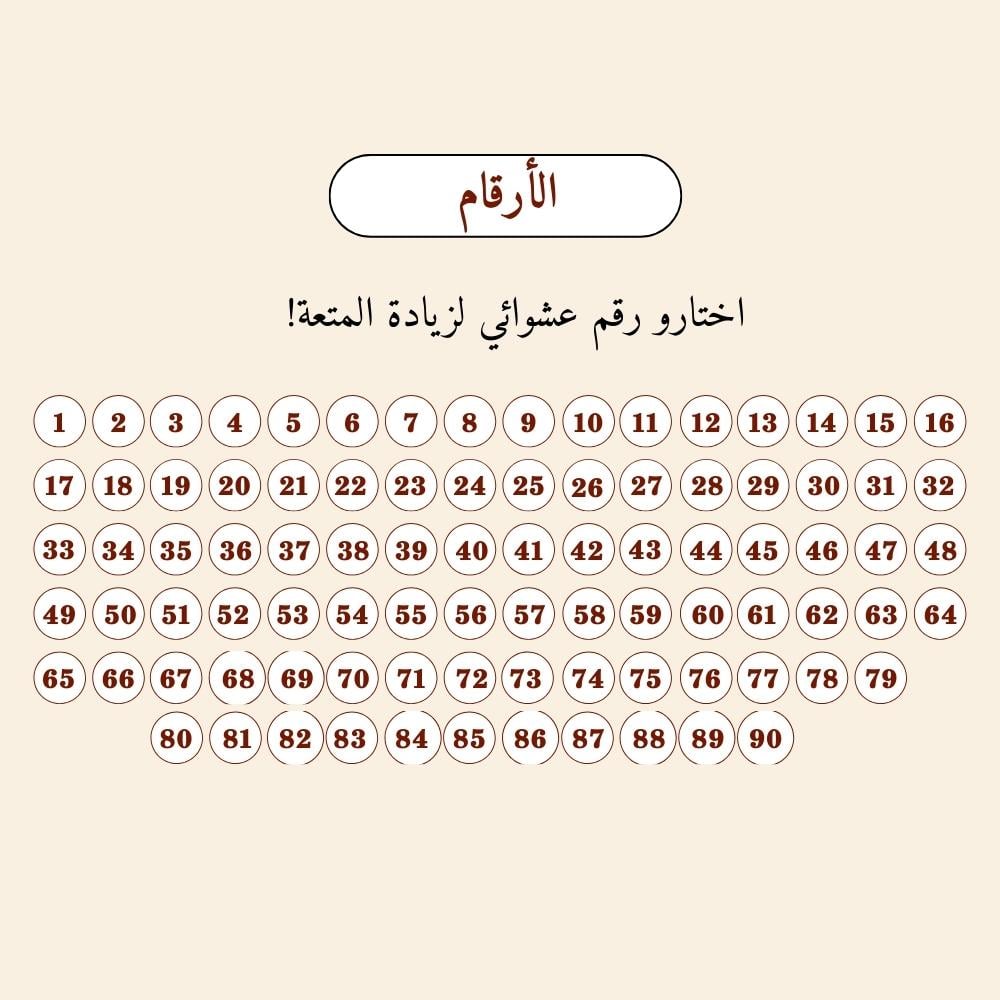 الأرقام

اختارو رقم عشوائي لزيادة المتعة!

1 2 3 4 5 6 7 8 9 10 11 12 13 14 15 16

17 18 19 20 21 22 23 24 25 26 27 28 29 30 31 32

33 34 35 36 37 38 39 40 41 42 43 44 45 46 47 48

49 50 51 52 53 54 55 56 57 58 59 60 61 62 63 64

65 66 67 68 69 70 71 72 73 74 75 76 77 78 79

80 81 82 83 84 85 86 87 88 89 90